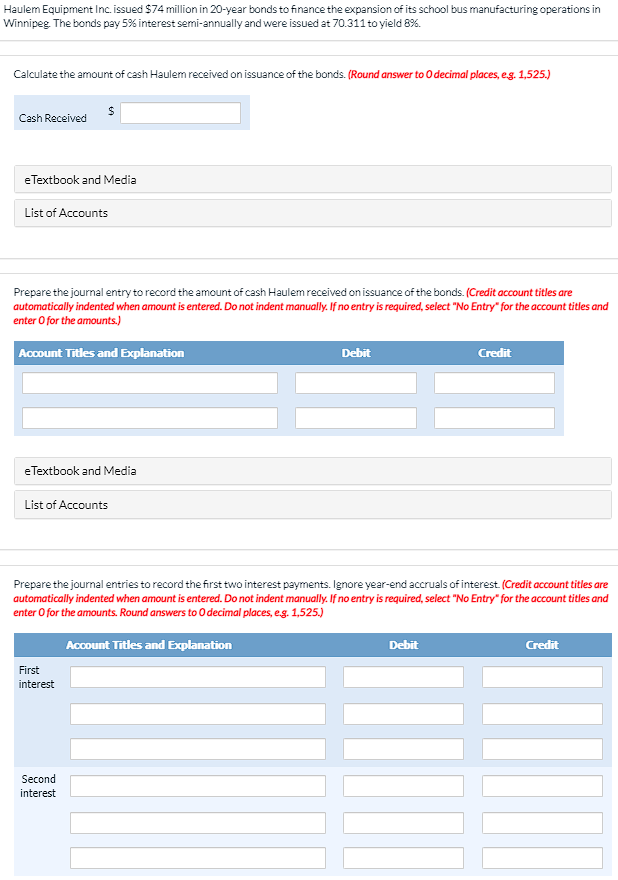 Haulem Equipment Inc. issued \$74 million in 20-year bonds to finance the expansion of its school bus manufacturing operations in Winnipeg. The bonds pay 5% interest semi-annually and were issued at 70.311 to yield 8%.

Calculate the amount of cash Haulem received on issuance of the bonds. (Round answer to 0 decimal places, e.g. 1,525.)

Cash Received \$

eTextbook and Media

List of Accounts

Prepare the journal entry to record the amount of cash Haulem received on issuance of the bonds. (Credit account titles are automatically indented when amount is entered. Do not indent manually. If no entry is required, select "No Entry" for the account titles and enter 0 for the amounts.)

| Account Titles and Explanation | Debit | Credit |
|---|---|---|
| | | |
| | | |

eTextbook and Media

List of Accounts

Prepare the journal entries to record the first two interest payments. Ignore year-end accruals of interest. (Credit account titles are automatically indented when amount is entered. Do not indent manually. If no entry is required, select "No Entry" for the account titles and enter 0 for the amounts. Round answers to 0 decimal places, e.g. 1,525.)

| | Account Titles and Explanation | Debit | Credit |
|---|---|---|---|
| First interest | | | |
| | | | |
| | | | |
| Second interest | | | |
| | | | |
| | | | |